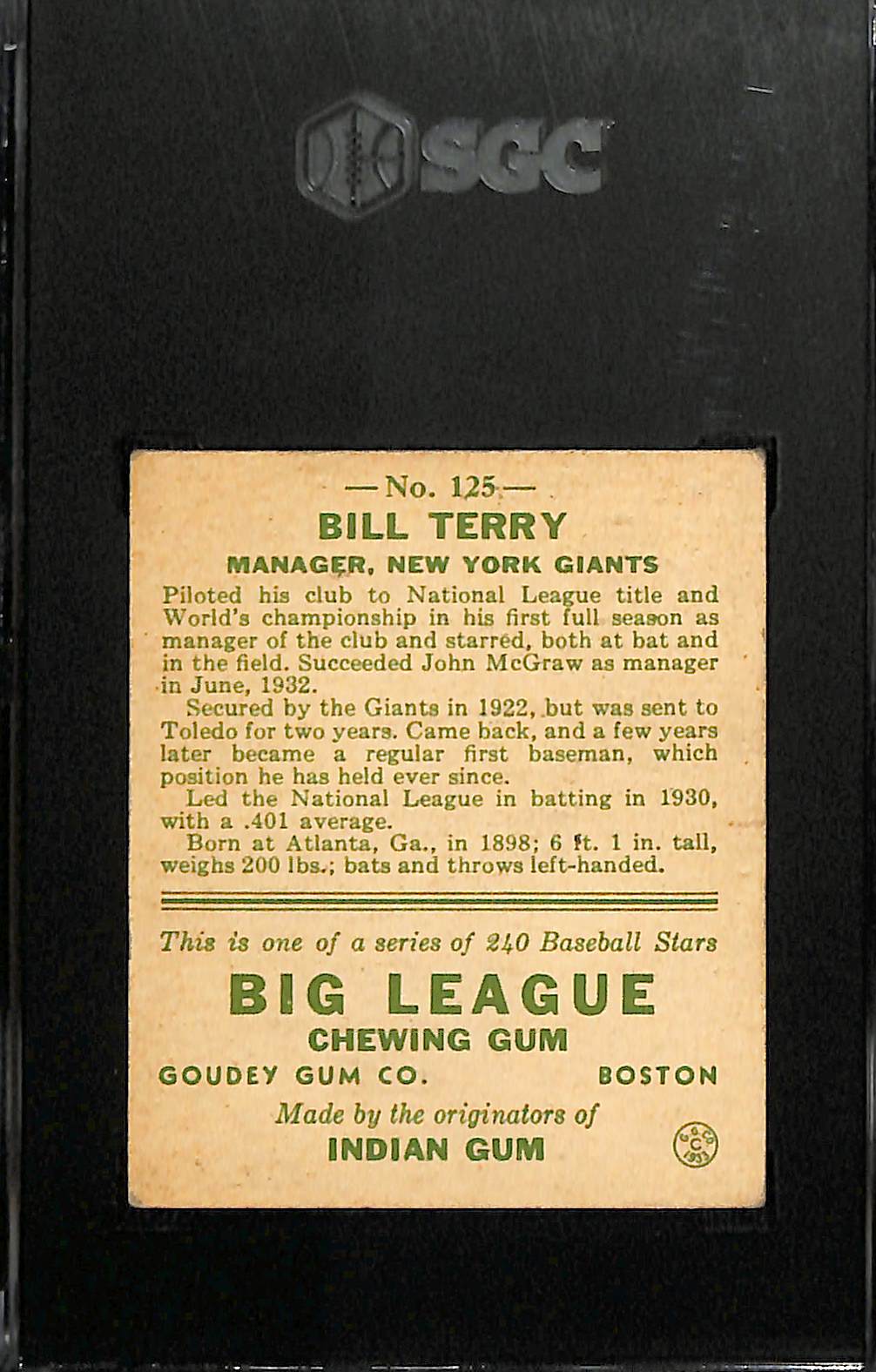 SGC

— No. 125 —
BILL TERRY
MANAGER, NEW YORK GIANTS

Piloted his club to National League title and World's championship in his first full season as manager of the club and starred, both at bat and in the field. Succeeded John McGraw as manager in June, 1932.

Secured by the Giants in 1922, but was sent to Toledo for two years. Came back, and a few years later became a regular first baseman, which position he has held ever since.

Led the National League in batting in 1930, with a .401 average.

Born at Atlanta, Ga., in 1898; 6 ft. 1 in. tall, weighs 200 lbs.; bats and throws left-handed.

This is one of a series of 240 Baseball Stars
BIG LEAGUE
CHEWING GUM
GOUDEY GUM CO. BOSTON
Made by the originators of
INDIAN GUM

G.G.CO. C 1933